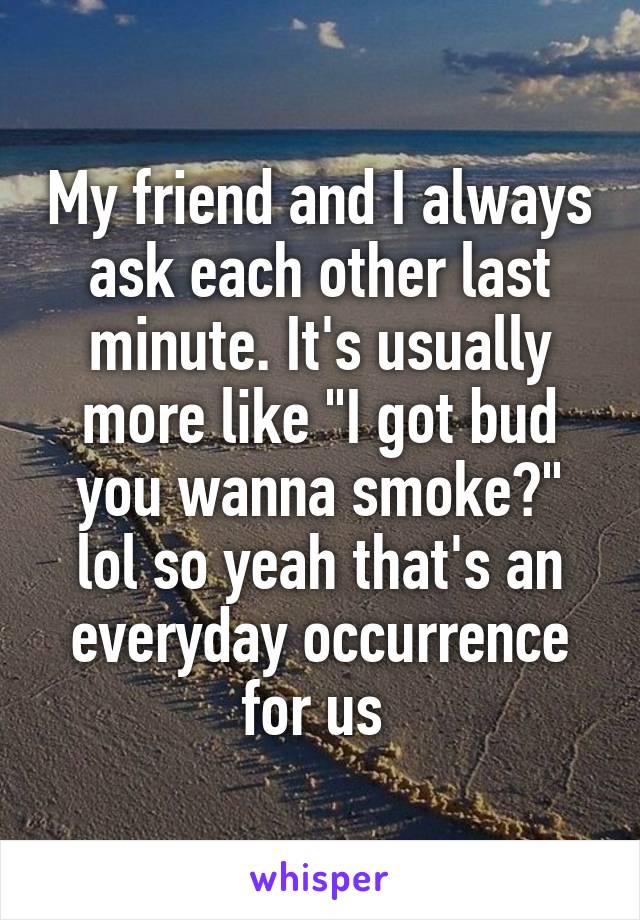 My friend and I always ask each other last minute. It's usually more like "I got bud you wanna smoke?" lol so yeah that's an everyday occurrence for us

whisper